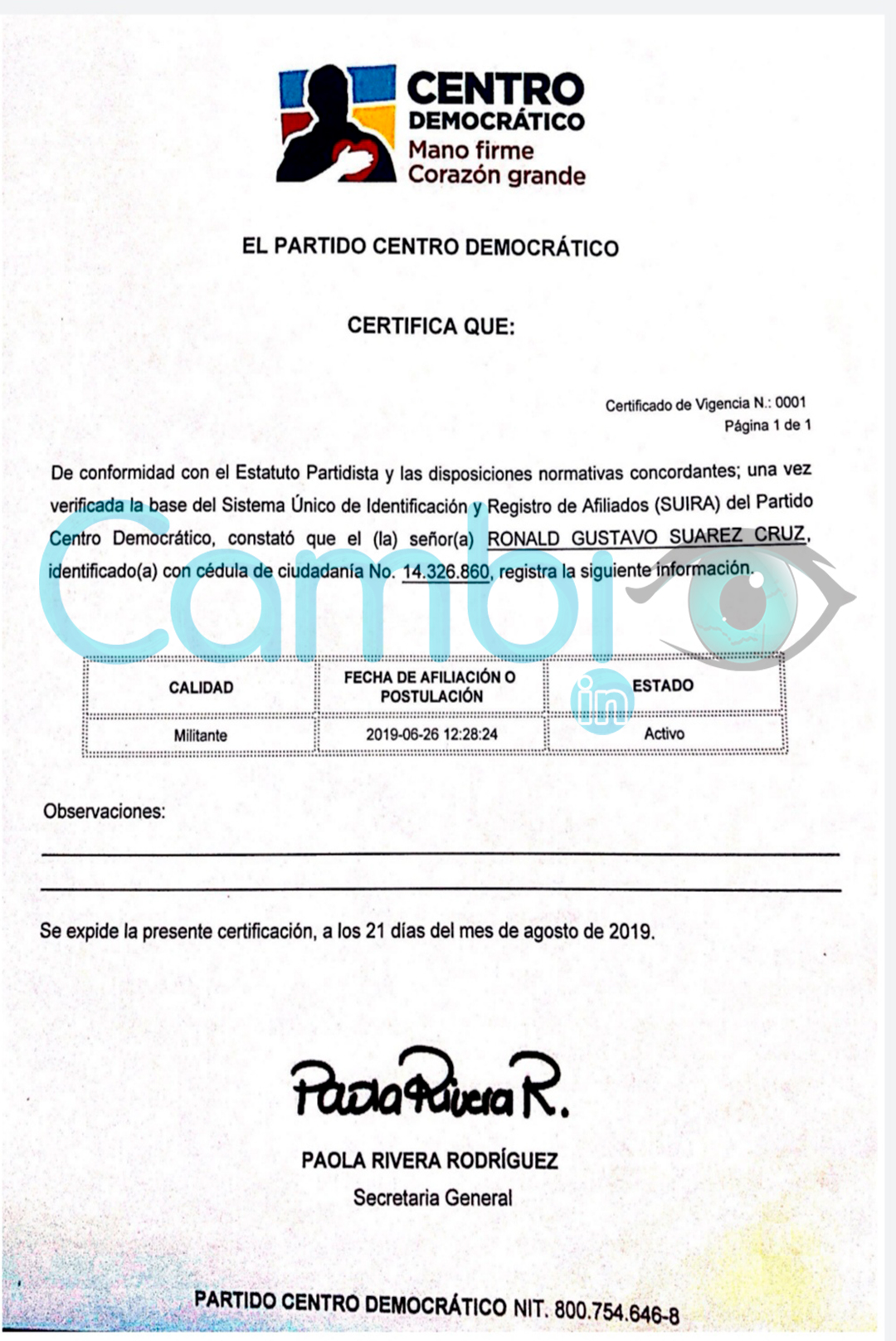 CENTRO DEMOCRÁTICO
Mano firme
Corazón grande

EL PARTIDO CENTRO DEMOCRÁTICO

CERTIFICA QUE:

Certificado de Vigencia N.: 0001
Página 1 de 1

De conformidad con el Estatuto Partidista y las disposiciones normativas concordantes; una vez verificada la base del Sistema Único de Identificación y Registro de Afiliados (SUIRA) del Partido Centro Democrático, constató que el (la) señor(a) RONALD GUSTAVO SUAREZ CRUZ, identificado(a) con cédula de ciudadanía No. 14.326.860, registra la siguiente información.

Cambio in

| CALIDAD | FECHA DE AFILIACIÓN O POSTULACIÓN | ESTADO |
|---|---|---|
| Militante | 2019-06-26 12:28:24 | Activo |

Observaciones:

Se expide la presente certificación, a los 21 días del mes de agosto de 2019.

Paola Rivera R.

PAOLA RIVERA RODRÍGUEZ
Secretaria General

PARTIDO CENTRO DEMOCRÁTICO NIT. 800.754.646-8